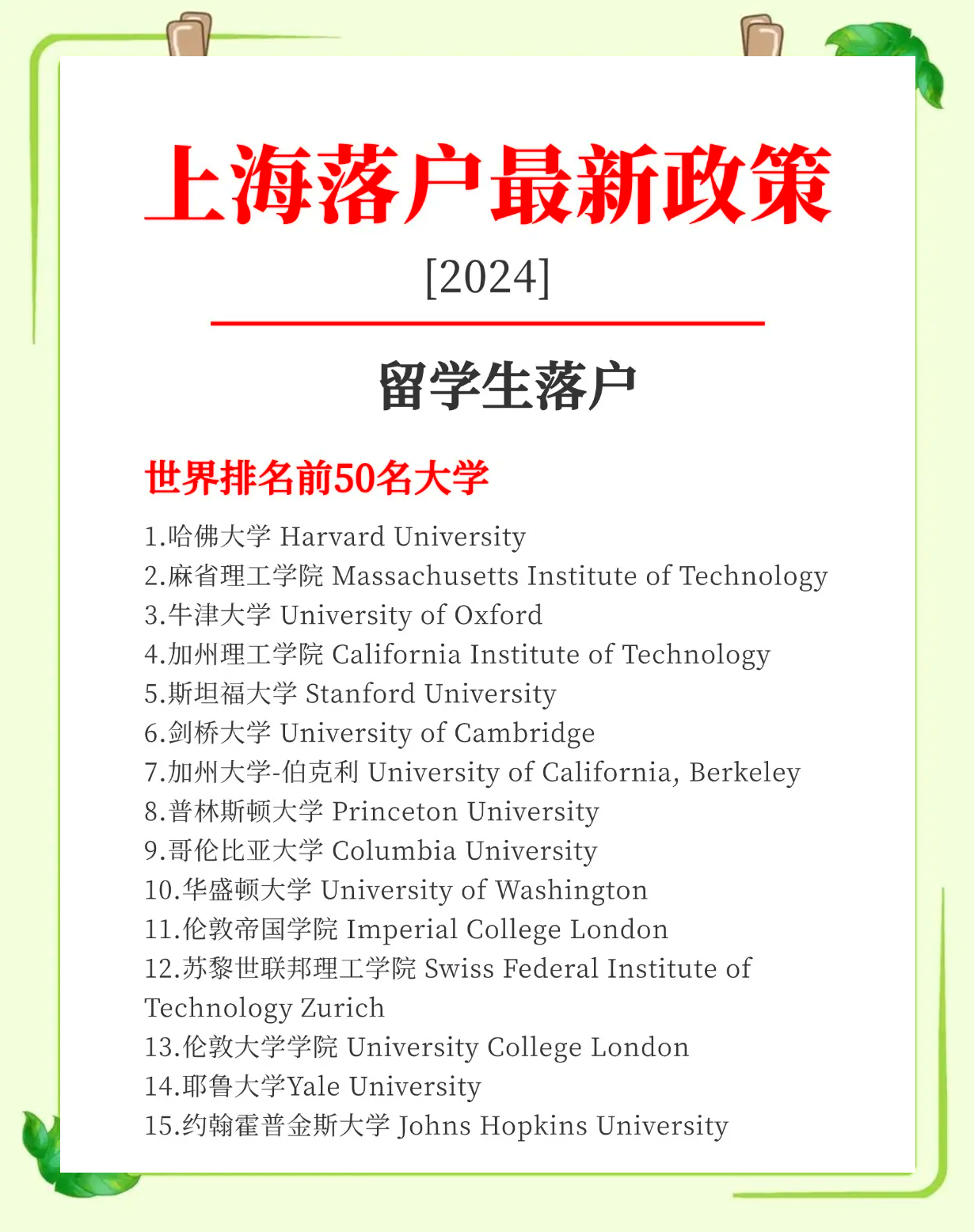 上海落户最新政策

[2024]

留学生落户

世界排名前50名大学

1.哈佛大学 Harvard University
2.麻省理工学院 Massachusetts Institute of Technology
3.牛津大学 University of Oxford
4.加州理工学院 California Institute of Technology
5.斯坦福大学 Stanford University
6.剑桥大学 University of Cambridge
7.加州大学-伯克利 University of California, Berkeley
8.普林斯顿大学 Princeton University
9.哥伦比亚大学 Columbia University
10.华盛顿大学 University of Washington
11.伦敦帝国学院 Imperial College London
12.苏黎世联邦理工学院 Swiss Federal Institute of Technology Zurich
13.伦敦大学学院 University College London
14.耶鲁大学Yale University
15.约翰霍普金斯大学 Johns Hopkins University